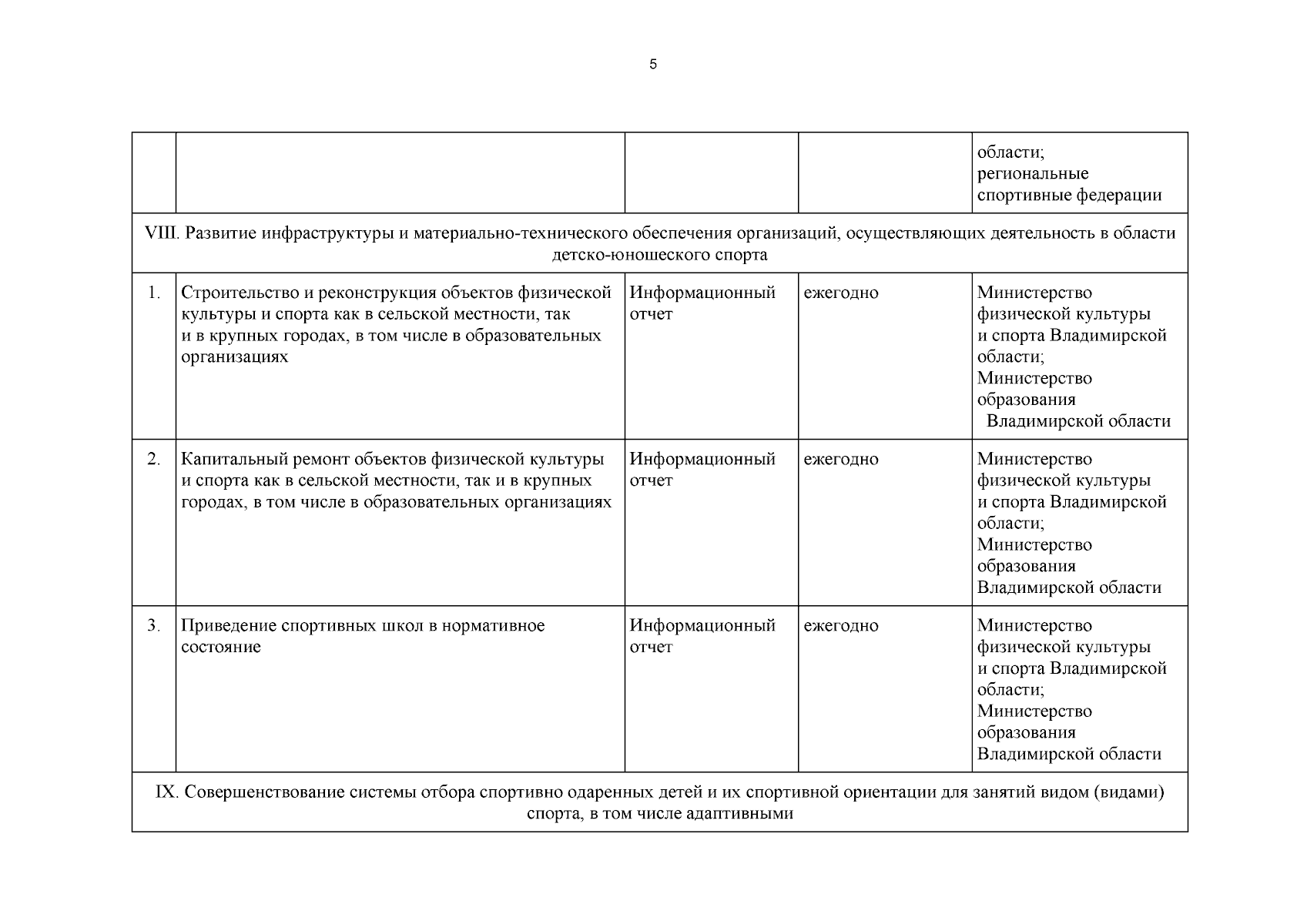 5

|  |  |  |  |  |
|---|---|---|---|---|
|  |  |  |  | области; региональные спортивные федерации |
| VIII. Развитие инфраструктуры и материально-технического обеспечения организаций, осуществляющих деятельность в области детско-юношеского спорта | | | | |
| 1. | Строительство и реконструкция объектов физической культуры и спорта как в сельской местности, так и в крупных городах, в том числе в образовательных организациях | Информационный отчет | ежегодно | Министерство физической культуры и спорта Владимирской области; Министерство образования Владимирской области |
| 2. | Капитальный ремонт объектов физической культуры и спорта как в сельской местности, так и в крупных городах, в том числе в образовательных организациях | Информационный отчет | ежегодно | Министерство физической культуры и спорта Владимирской области; Министерство образования Владимирской области |
| 3. | Приведение спортивных школ в нормативное состояние | Информационный отчет | ежегодно | Министерство физической культуры и спорта Владимирской области; Министерство образования Владимирской области |
| IX. Совершенствование системы отбора спортивно одаренных детей и их спортивной ориентации для занятий видом (видами) спорта, в том числе адаптивными | | | | |